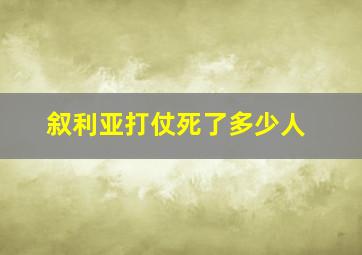 叙利亚打仗死了多少人